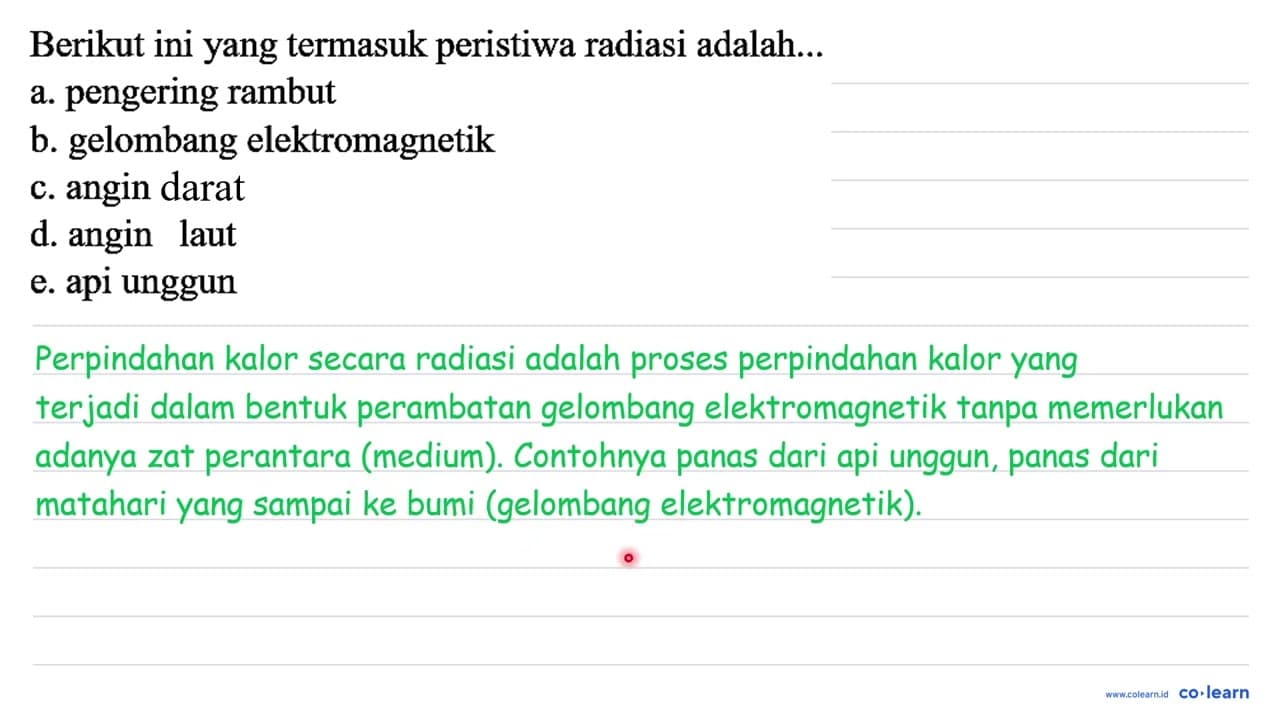 Berikut ini yang termasuk peristiwa radiasi adalah...
a. pengering rambut
b. gelombang elektromagnetik
c. angin darat
d. angin laut
e. api unggun

Perpindahan kalor secara radiasi adalah proses perpindahan kalor yang terjadi dalam bentuk perambatan gelombang elektromagnetik tanpa memerlukan adanya zat perantara (medium). Contohnya panas dari api unggun, panas dari matahari yang sampai ke bumi (gelombang elektromagnetik).

www.colearn.id co·learn